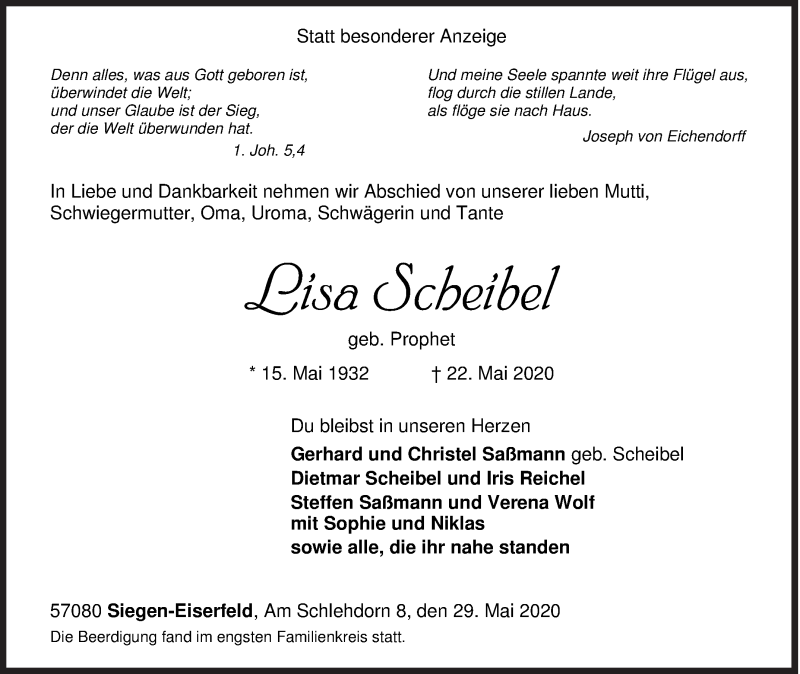 Statt besonderer Anzeige

Denn alles, was aus Gott geboren ist,
überwindet die Welt;
und unser Glaube ist der Sieg,
der die Welt überwunden hat.
1. Joh. 5,4

Und meine Seele spannte weit ihre Flügel aus,
flog durch die stillen Lande,
als flöge sie nach Haus.
Joseph von Eichendorff

In Liebe und Dankbarkeit nehmen wir Abschied von unserer lieben Mutti, Schwiegermutter, Oma, Uroma, Schwägerin und Tante

Lisa Scheibel

geb. Prophet

* 15. Mai 1932 † 22. Mai 2020

Du bleibst in unseren Herzen

Gerhard und Christel Saßmann geb. Scheibel
Dietmar Scheibel und Iris Reichel
Steffen Saßmann und Verena Wolf
mit Sophie und Niklas
sowie alle, die ihr nahe standen

57080 Siegen-Eiserfeld, Am Schlehdorn 8, den 29. Mai 2020

Die Beerdigung fand im engsten Familienkreis statt.